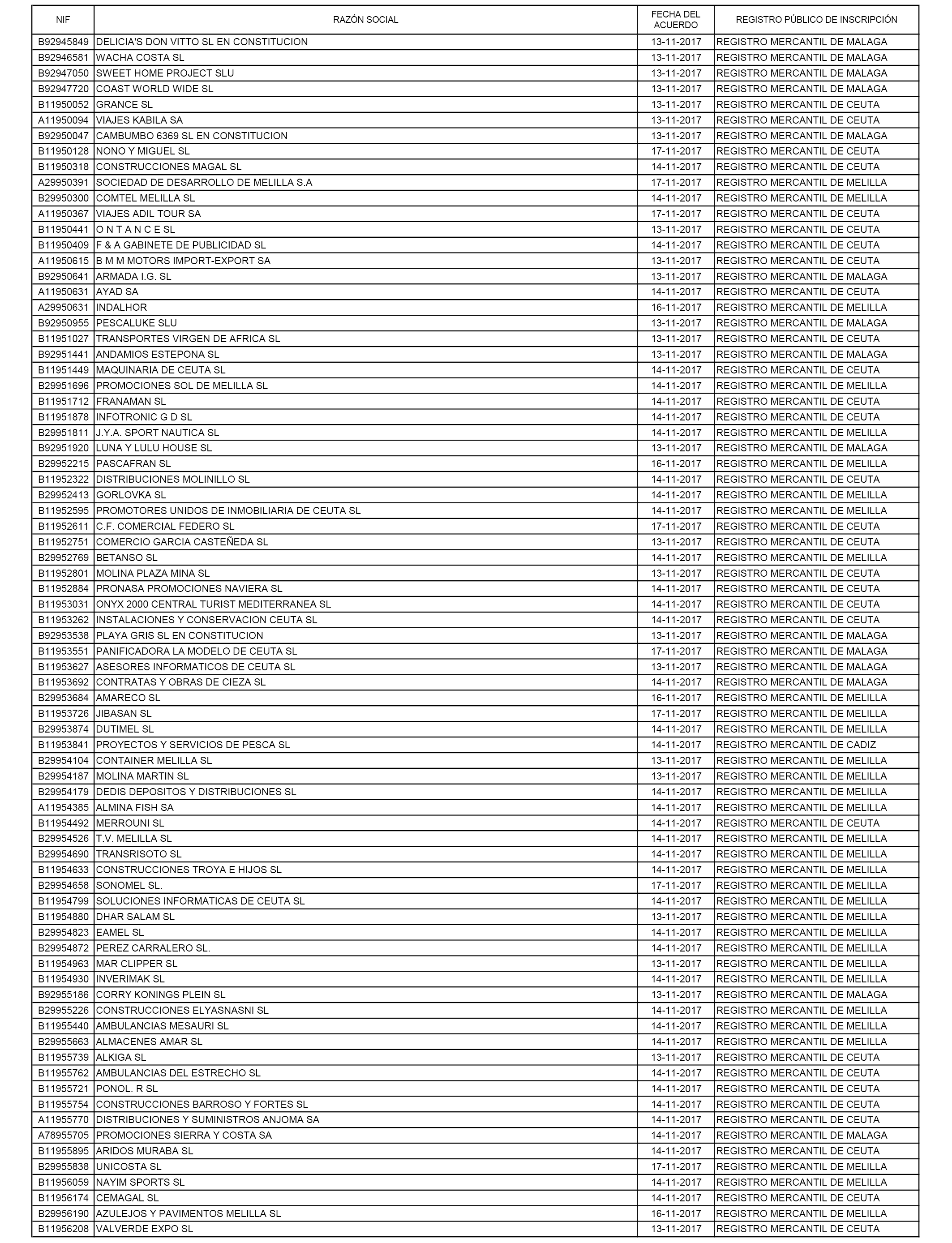 | NIF | RAZÓN SOCIAL | FECHA DEL ACUERDO | REGISTRO PÚBLICO DE INSCRIPCIÓN |
|---|---|---|---|
| B92945849 | DELICIA'S DON VITTO SL EN CONSTITUCION | 13-11-2017 | REGISTRO MERCANTIL DE MALAGA |
| B92946581 | WACHA COSTA SL | 13-11-2017 | REGISTRO MERCANTIL DE MALAGA |
| B92947050 | SWEET HOME PROJECT SLU | 13-11-2017 | REGISTRO MERCANTIL DE MALAGA |
| B92947720 | COAST WORLD WIDE SL | 13-11-2017 | REGISTRO MERCANTIL DE MALAGA |
| B11950052 | GRANCE SL | 13-11-2017 | REGISTRO MERCANTIL DE CEUTA |
| A11950094 | VIAJES KABILA SA | 13-11-2017 | REGISTRO MERCANTIL DE CEUTA |
| B92950047 | CAMBUMBO 6369 SL EN CONSTITUCION | 13-11-2017 | REGISTRO MERCANTIL DE MALAGA |
| B11950128 | NONO Y MIGUEL SL | 17-11-2017 | REGISTRO MERCANTIL DE CEUTA |
| B11950318 | CONSTRUCCIONES MAGAL SL | 14-11-2017 | REGISTRO MERCANTIL DE CEUTA |
| A29950391 | SOCIEDAD DE DESARROLLO DE MELILLA S.A | 17-11-2017 | REGISTRO MERCANTIL DE MELILLA |
| B29950300 | COMTEL MELILLA SL | 14-11-2017 | REGISTRO MERCANTIL DE MELILLA |
| A11950367 | VIAJES ADIL TOUR SA | 17-11-2017 | REGISTRO MERCANTIL DE CEUTA |
| B11950441 | O N T A N C E SL | 13-11-2017 | REGISTRO MERCANTIL DE CEUTA |
| B11950409 | F & A GABINETE DE PUBLICIDAD SL | 14-11-2017 | REGISTRO MERCANTIL DE CEUTA |
| A11950615 | B M M MOTORS IMPORT-EXPORT SA | 13-11-2017 | REGISTRO MERCANTIL DE CEUTA |
| B92950641 | ARMADA I.G. SL | 13-11-2017 | REGISTRO MERCANTIL DE MALAGA |
| A11950631 | AYAD SA | 14-11-2017 | REGISTRO MERCANTIL DE CEUTA |
| A29950631 | INDALHOR | 16-11-2017 | REGISTRO MERCANTIL DE MELILLA |
| B92950955 | PESCALUKE SLU | 13-11-2017 | REGISTRO MERCANTIL DE MALAGA |
| B11951027 | TRANSPORTES VIRGEN DE AFRICA SL | 13-11-2017 | REGISTRO MERCANTIL DE CEUTA |
| B92951441 | ANDAMIOS ESTEPONA SL | 13-11-2017 | REGISTRO MERCANTIL DE MALAGA |
| B11951449 | MAQUINARIA DE CEUTA SL | 14-11-2017 | REGISTRO MERCANTIL DE CEUTA |
| B29951696 | PROMOCIONES SOL DE MELILLA SL | 14-11-2017 | REGISTRO MERCANTIL DE MELILLA |
| B11951712 | FRANAMAN SL | 14-11-2017 | REGISTRO MERCANTIL DE CEUTA |
| B11951878 | INFOTRONIC G D SL | 14-11-2017 | REGISTRO MERCANTIL DE CEUTA |
| B29951811 | J.Y.A. SPORT NAUTICA SL | 14-11-2017 | REGISTRO MERCANTIL DE MELILLA |
| B92951920 | LUNA Y LULU HOUSE SL | 13-11-2017 | REGISTRO MERCANTIL DE MALAGA |
| B29952215 | PASCAFRAN SL | 16-11-2017 | REGISTRO MERCANTIL DE MELILLA |
| B11952322 | DISTRIBUCIONES MOLINILLO SL | 14-11-2017 | REGISTRO MERCANTIL DE CEUTA |
| B29952413 | GORLOVKA SL | 14-11-2017 | REGISTRO MERCANTIL DE MELILLA |
| B11952595 | PROMOTORES UNIDOS DE INMOBILIARIA DE CEUTA SL | 14-11-2017 | REGISTRO MERCANTIL DE MELILLA |
| B11952611 | C.F. COMERCIAL FEDERO SL | 17-11-2017 | REGISTRO MERCANTIL DE CEUTA |
| B11952751 | COMERCIO GARCIA CASTEÑEDA SL | 13-11-2017 | REGISTRO MERCANTIL DE CEUTA |
| B29952769 | BETANSO SL | 14-11-2017 | REGISTRO MERCANTIL DE MELILLA |
| B11952801 | MOLINA PLAZA MINA SL | 13-11-2017 | REGISTRO MERCANTIL DE CEUTA |
| B11952884 | PRONASA PROMOCIONES NAVIERA SL | 14-11-2017 | REGISTRO MERCANTIL DE CEUTA |
| B11953031 | ONYX 2000 CENTRAL TURIST MEDITERRANEA SL | 14-11-2017 | REGISTRO MERCANTIL DE CEUTA |
| B11953262 | INSTALACIONES Y CONSERVACION CEUTA SL | 14-11-2017 | REGISTRO MERCANTIL DE CEUTA |
| B92953538 | PLAYA GRIS SL EN CONSTITUCION | 13-11-2017 | REGISTRO MERCANTIL DE MALAGA |
| B11953551 | PANIFICADORA LA MODELO DE CEUTA SL | 17-11-2017 | REGISTRO MERCANTIL DE MALAGA |
| B11953627 | ASESORES INFORMATICOS DE CEUTA SL | 13-11-2017 | REGISTRO MERCANTIL DE MALAGA |
| B11953692 | CONTRATAS Y OBRAS DE CIEZA SL | 14-11-2017 | REGISTRO MERCANTIL DE MALAGA |
| B29953684 | AMARECO SL | 16-11-2017 | REGISTRO MERCANTIL DE MELILLA |
| B11953726 | JIBASAN SL | 17-11-2017 | REGISTRO MERCANTIL DE MELILLA |
| B29953874 | DUTIMEL SL | 14-11-2017 | REGISTRO MERCANTIL DE MELILLA |
| B11953841 | PROYECTOS Y SERVICIOS DE PESCA SL | 14-11-2017 | REGISTRO MERCANTIL DE CADIZ |
| B29954104 | CONTAINER MELILLA SL | 13-11-2017 | REGISTRO MERCANTIL DE MELILLA |
| B29954187 | MOLINA MARTIN SL | 13-11-2017 | REGISTRO MERCANTIL DE MELILLA |
| B29954179 | DEDIS DEPOSITOS Y DISTRIBUCIONES SL | 14-11-2017 | REGISTRO MERCANTIL DE MELILLA |
| A11954385 | ALMINA FISH SA | 14-11-2017 | REGISTRO MERCANTIL DE MELILLA |
| B11954492 | MERROUNI SL | 14-11-2017 | REGISTRO MERCANTIL DE CEUTA |
| B29954526 | T.V. MELILLA SL | 14-11-2017 | REGISTRO MERCANTIL DE MELILLA |
| B29954690 | TRANSRISOTO SL | 14-11-2017 | REGISTRO MERCANTIL DE MELILLA |
| B11954633 | CONSTRUCCIONES TROYA E HIJOS SL | 14-11-2017 | REGISTRO MERCANTIL DE MELILLA |
| B29954658 | SONOMEL SL. | 17-11-2017 | REGISTRO MERCANTIL DE MELILLA |
| B11954799 | SOLUCIONES INFORMATICAS DE CEUTA SL | 14-11-2017 | REGISTRO MERCANTIL DE MELILLA |
| B11954880 | DHAR SALAM SL | 13-11-2017 | REGISTRO MERCANTIL DE MELILLA |
| B29954823 | EAMEL SL | 14-11-2017 | REGISTRO MERCANTIL DE MELILLA |
| B29954872 | PEREZ CARRALERO SL. | 14-11-2017 | REGISTRO MERCANTIL DE MELILLA |
| B11954963 | MAR CLIPPER SL | 13-11-2017 | REGISTRO MERCANTIL DE MELILLA |
| B11954930 | INVERIMAK SL | 14-11-2017 | REGISTRO MERCANTIL DE MELILLA |
| B92955186 | CORRY KONINGS PLEIN SL | 13-11-2017 | REGISTRO MERCANTIL DE MALAGA |
| B29955226 | CONSTRUCCIONES ELYASNASNI SL | 14-11-2017 | REGISTRO MERCANTIL DE MELILLA |
| B11955440 | AMBULANCIAS MESAURI SL | 14-11-2017 | REGISTRO MERCANTIL DE MELILLA |
| B29955663 | ALMACENES AMAR SL | 14-11-2017 | REGISTRO MERCANTIL DE MELILLA |
| B11955739 | ALKIGA SL | 13-11-2017 | REGISTRO MERCANTIL DE CEUTA |
| B11955762 | AMBULANCIAS DEL ESTRECHO SL | 14-11-2017 | REGISTRO MERCANTIL DE CEUTA |
| B11955721 | PONOL. R SL | 14-11-2017 | REGISTRO MERCANTIL DE CEUTA |
| B11955754 | CONSTRUCCIONES BARROSO Y FORTES SL | 14-11-2017 | REGISTRO MERCANTIL DE CEUTA |
| A11955770 | DISTRIBUCIONES Y SUMINISTROS ANJOMA SA | 14-11-2017 | REGISTRO MERCANTIL DE CEUTA |
| A78955705 | PROMOCIONES SIERRA Y COSTA SA | 14-11-2017 | REGISTRO MERCANTIL DE MALAGA |
| B11955895 | ARIDOS MURABA SL | 14-11-2017 | REGISTRO MERCANTIL DE CEUTA |
| B29955838 | UNICOSTA SL | 17-11-2017 | REGISTRO MERCANTIL DE MELILLA |
| B11956059 | NAYIM SPORTS SL | 14-11-2017 | REGISTRO MERCANTIL DE MELILLA |
| B11956174 | CEMAGAL SL | 14-11-2017 | REGISTRO MERCANTIL DE CEUTA |
| B29956190 | AZULEJOS Y PAVIMENTOS MELILLA SL | 16-11-2017 | REGISTRO MERCANTIL DE MELILLA |
| B11956208 | VALVERDE EXPO SL | 13-11-2017 | REGISTRO MERCANTIL DE CEUTA |